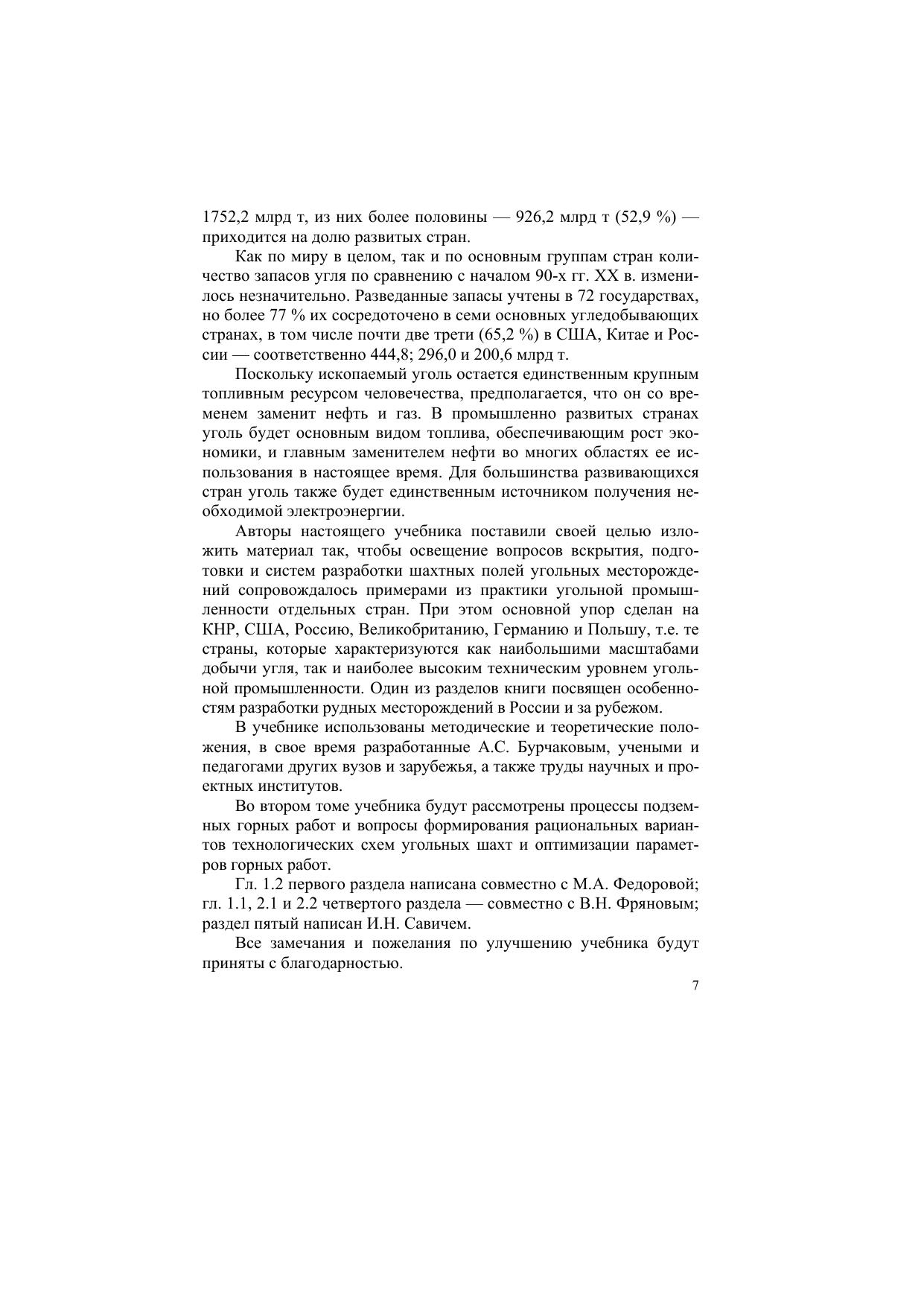 1752,2 млрд т, из них более половины — 926,2 млрд т (52,9 %) — приходится на долю развитых стран.

Как по миру в целом, так и по основным группам стран количество запасов угля по сравнению с началом 90-х гг. XX в. изменилось незначительно. Разведанные запасы учтены в 72 государствах, но более 77 % их сосредоточено в семи основных угледобывающих странах, в том числе почти две трети (65,2 %) в США, Китае и России — соответственно 444,8; 296,0 и 200,6 млрд т.

Поскольку ископаемый уголь остается единственным крупным топливным ресурсом человечества, предполагается, что он со временем заменит нефть и газ. В промышленно развитых странах уголь будет основным видом топлива, обеспечивающим рост экономики, и главным заменителем нефти во многих областях ее использования в настоящее время. Для большинства развивающихся стран уголь также будет единственным источником получения необходимой электроэнергии.

Авторы настоящего учебника поставили своей целью изложить материал так, чтобы освещение вопросов вскрытия, подготовки и систем разработки шахтных полей угольных месторождений сопровождалось примерами из практики угольной промышленности отдельных стран. При этом основной упор сделан на КНР, США, Россию, Великобританию, Германию и Польшу, т.е. те страны, которые характеризуются как наибольшими масштабами добычи угля, так и наиболее высоким техническим уровнем угольной промышленности. Один из разделов книги посвящен особенностям разработки рудных месторождений в России и за рубежом.

В учебнике использованы методические и теоретические положения, в свое время разработанные А.С. Бурчаковым, учеными и педагогами других вузов и зарубежья, а также труды научных и проектных институтов.

Во втором томе учебника будут рассмотрены процессы подземных горных работ и вопросы формирования рациональных вариантов технологических схем угольных шахт и оптимизации параметров горных работ.

Гл. 1.2 первого раздела написана совместно с М.А. Федоровой; гл. 1.1, 2.1 и 2.2 четвертого раздела — совместно с В.Н. Фряновым; раздел пятый написан И.Н. Савичем.

Все замечания и пожелания по улучшению учебника будут приняты с благодарностью.

7